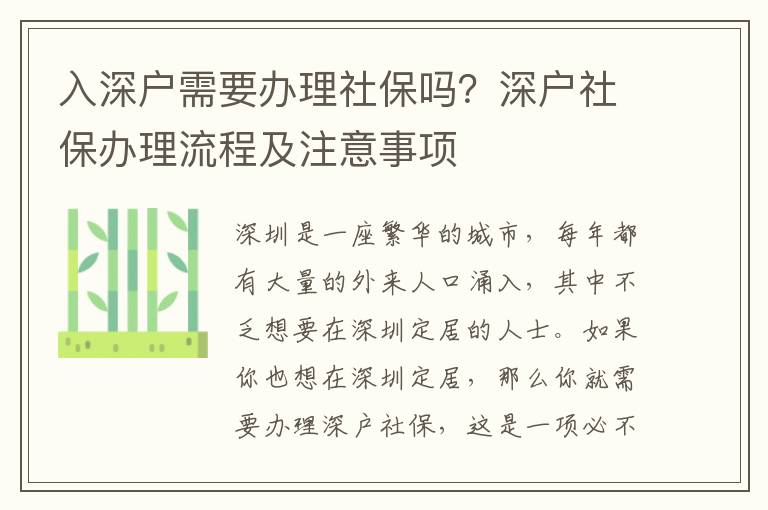 入深户需要办理社保吗？深户社保办理流程及注意事项

深圳是一座繁华的城市，每年都有大量的外来人口涌入，其中不乏想要在深圳定居的人士。如果你也想在深圳定居，那么你就需要办理深户社保，这是一项必不